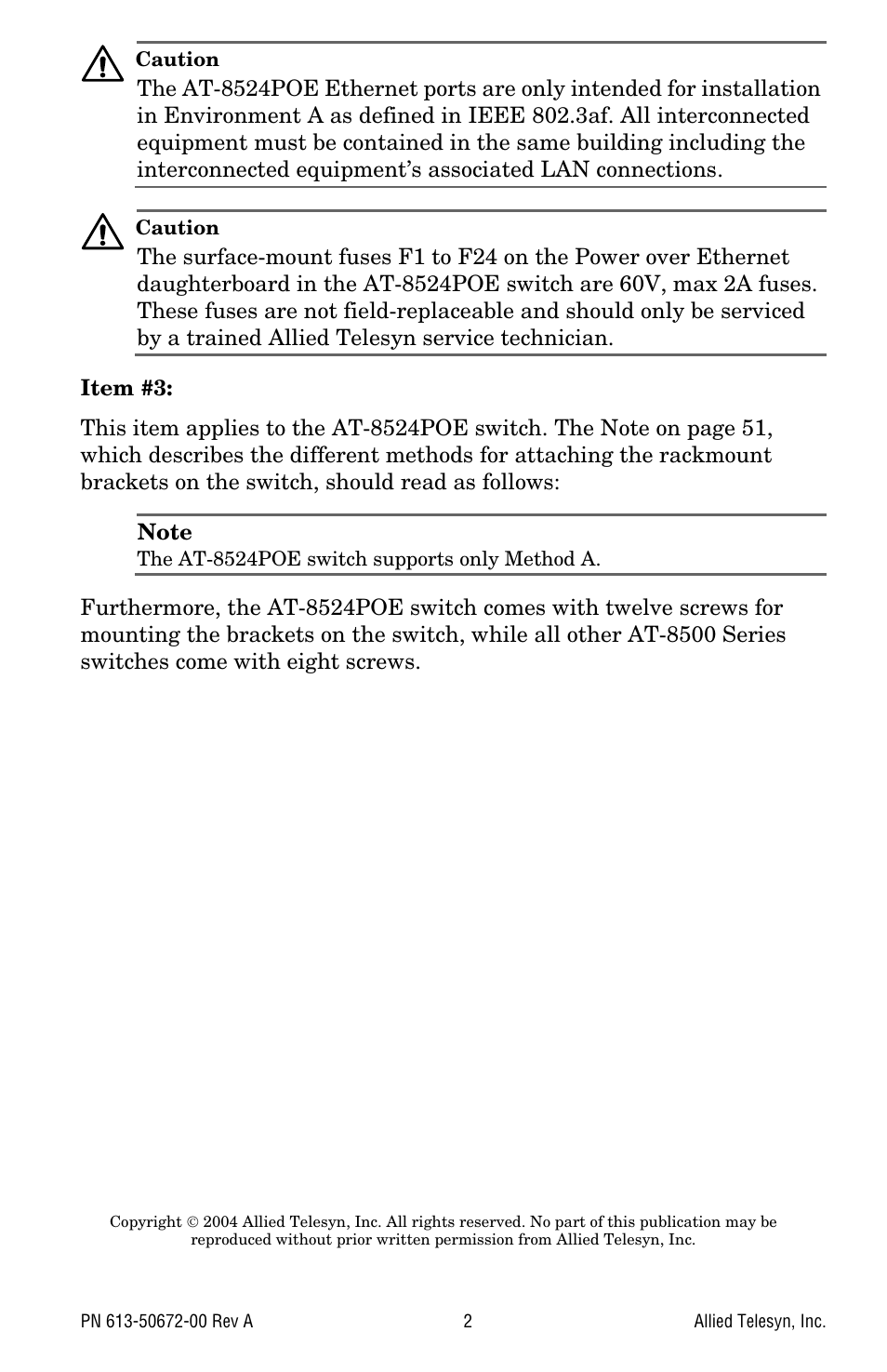 Caution
The AT-8524POE Ethernet ports are only intended for installation in Environment A as defined in IEEE 802.3af. All interconnected equipment must be contained in the same building including the interconnected equipment's associated LAN connections.

Caution
The surface-mount fuses F1 to F24 on the Power over Ethernet daughterboard in the AT-8524POE switch are 60V, max 2A fuses. These fuses are not field-replaceable and should only be serviced by a trained Allied Telesyn service technician.

Item #3:

This item applies to the AT-8524POE switch. The Note on page 51, which describes the different methods for attaching the rackmount brackets on the switch, should read as follows:

Note
The AT-8524POE switch supports only Method A.

Furthermore, the AT-8524POE switch comes with twelve screws for mounting the brackets on the switch, while all other AT-8500 Series switches come with eight screws.

Copyright © 2004 Allied Telesyn, Inc. All rights reserved. No part of this publication may be reproduced without prior written permission from Allied Telesyn, Inc.

PN 613-50672-00 Rev A 2 Allied Telesyn, Inc.